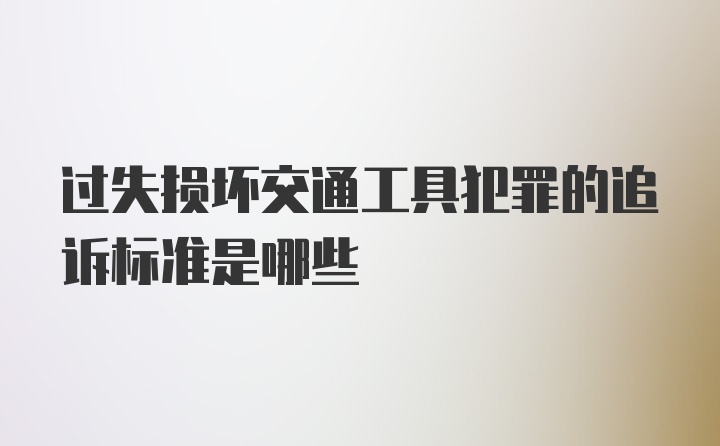 过失损坏交通工具犯罪的追诉标准是哪些